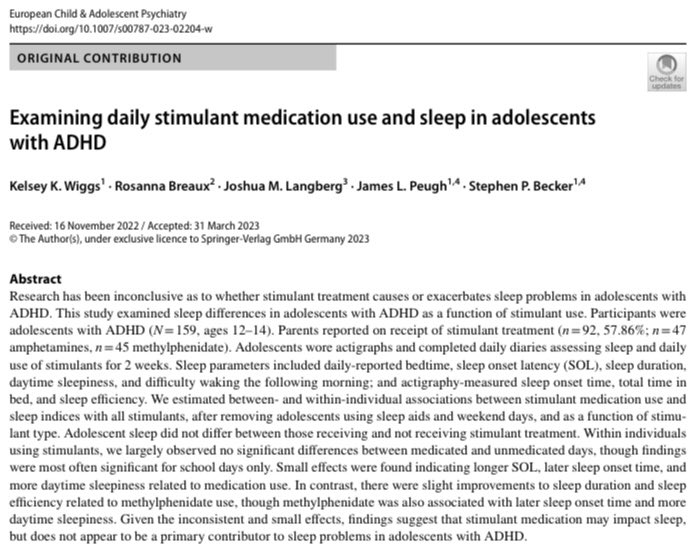 European Child & Adolescent Psychiatry
https://doi.org/10.1007/s00787-023-02204-w

ORIGINAL CONTRIBUTION

Check for updates

Examining daily stimulant medication use and sleep in adolescents with ADHD

Kelsey K. Wiggs$^1$ · Rosanna Breaux$^2$ · Joshua M. Langberg$^3$ · James L. Peugh$^{1,4}$ · Stephen P. Becker$^{1,4}$

Received: 16 November 2022 / Accepted: 31 March 2023
© The Author(s), under exclusive licence to Springer-Verlag GmbH Germany 2023

Abstract
Research has been inconclusive as to whether stimulant treatment causes or exacerbates sleep problems in adolescents with ADHD. This study examined sleep differences in adolescents with ADHD as a function of stimulant use. Participants were adolescents with ADHD ($N=159$, ages 12–14). Parents reported on receipt of stimulant treatment ($n=92$, 57.86%; $n=47$ amphetamines, $n=45$ methylphenidate). Adolescents wore actigraphs and completed daily diaries assessing sleep and daily use of stimulants for 2 weeks. Sleep parameters included daily-reported bedtime, sleep onset latency (SOL), sleep duration, daytime sleepiness, and difficulty waking the following morning; and actigraphy-measured sleep onset time, total time in bed, and sleep efficiency. We estimated between- and within-individual associations between stimulant medication use and sleep indices with all stimulants, after removing adolescents using sleep aids and weekend days, and as a function of stimulant type. Adolescent sleep did not differ between those receiving and not receiving stimulant treatment. Within individuals using stimulants, we largely observed no significant differences between medicated and unmedicated days, though findings were most often significant for school days only. Small effects were found indicating longer SOL, later sleep onset time, and more daytime sleepiness related to medication use. In contrast, there were slight improvements to sleep duration and sleep efficiency related to methylphenidate use, though methylphenidate was also associated with later sleep onset time and more daytime sleepiness. Given the inconsistent and small effects, findings suggest that stimulant medication may impact sleep, but does not appear to be a primary contributor to sleep problems in adolescents with ADHD.